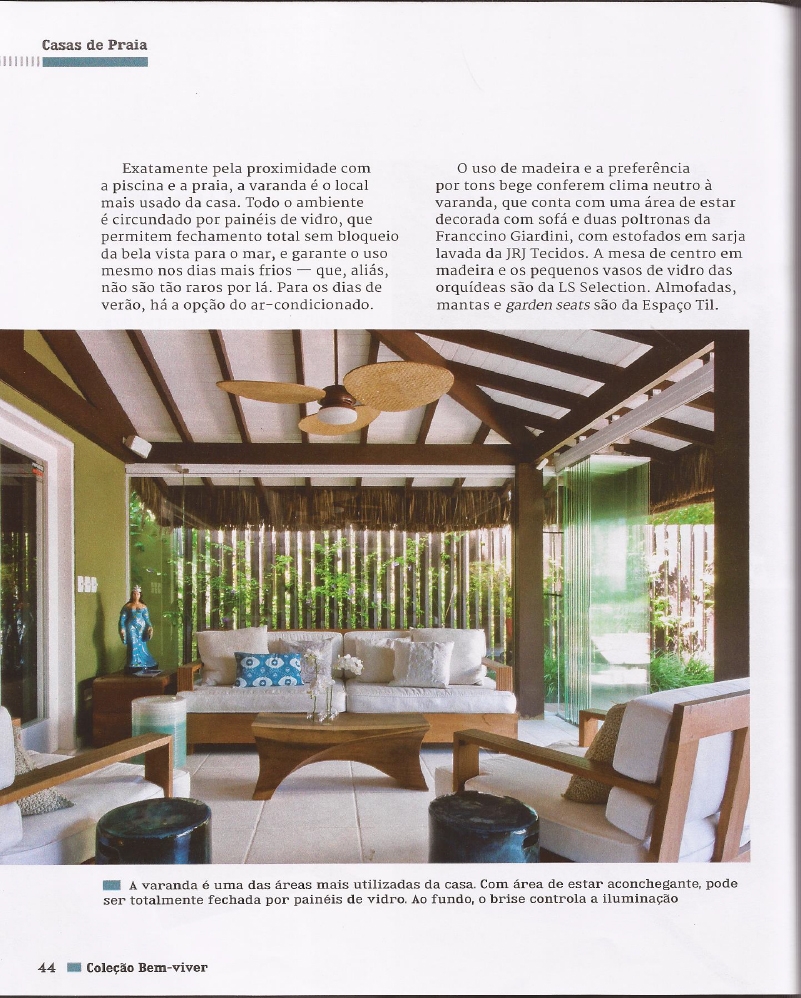 Casas de Praia

Exatamente pela proximidade com a piscina e a praia, a varanda é o local mais usado da casa. Todo o ambiente é circundado por painéis de vidro, que permitem fechamento total sem bloqueio da bela vista para o mar, e garante o uso mesmo nos dias mais frios — que, aliás, não são tão raros por lá. Para os dias de verão, há a opção do ar-condicionado.

O uso de madeira e a preferência por tons bege conferem clima neutro à varanda, que conta com uma área de estar decorada com sofá e duas poltronas da Franccino Giardini, com estofados em sarja lavada da JRJ Tecidos. A mesa de centro em madeira e os pequenos vasos de vidro das orquídeas são da LS Selection. Almofadas, mantas e garden seats são da Espaço Til.

A varanda é uma das áreas mais utilizadas da casa. Com área de estar aconchegante, pode ser totalmente fechada por painéis de vidro. Ao fundo, o brise controla a iluminação

44 Coleção Bem-viver